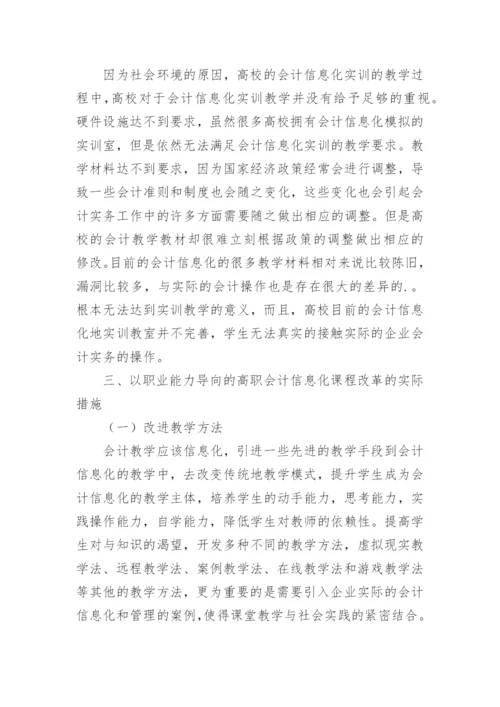 因为社会环境的原因，高校的会计信息化实训的教学过程中，高校对于会计信息化实训教学并没有给予足够的重视。硬件设施达不到要求，虽然很多高校拥有会计信息化模拟的实训室，但是依然无法满足会计信息化实训的教学要求。教学材料达不到要求，因为国家经济政策经常会进行调整，导致一些会计准则和制度也会随之变化，这些变化也会引起会计实务工作中的许多方面需要随之做出相应的调整。但是高校的会计教学教材却很难立刻根据政策的调整做出相应的修改。目前的会计信息化的很多教学材料相对来说比较陈旧，漏洞比较多，与实际的会计操作也是存在很大的差异的.。根本无法达到实训教学的意义，而且，高校目前的会计信息化地实训教室并不完善，学生无法真实的接触实际的企业会计实务的操作。

三、以职业能力导向的高职会计信息化课程改革的实际措施

（一）改进教学方法

会计教学应该信息化，引进一些先进的教学手段到会计信息化的教学中，去改变传统地教学模式，提升学生成为会计信息化的教学主体，培养学生的动手能力，思考能力，实践操作能力，自学能力，降低学生对教师的依赖性。提高学生对与知识的渴望，开发多种不同的教学方法，虚拟现实教学法、远程教学法、案例教学法、在线教学法和游戏教学法等其他的教学方法，更为重要的是需要引入企业实际的会计信息化和管理的案例，使得课堂教学与社会实践的紧密结合。